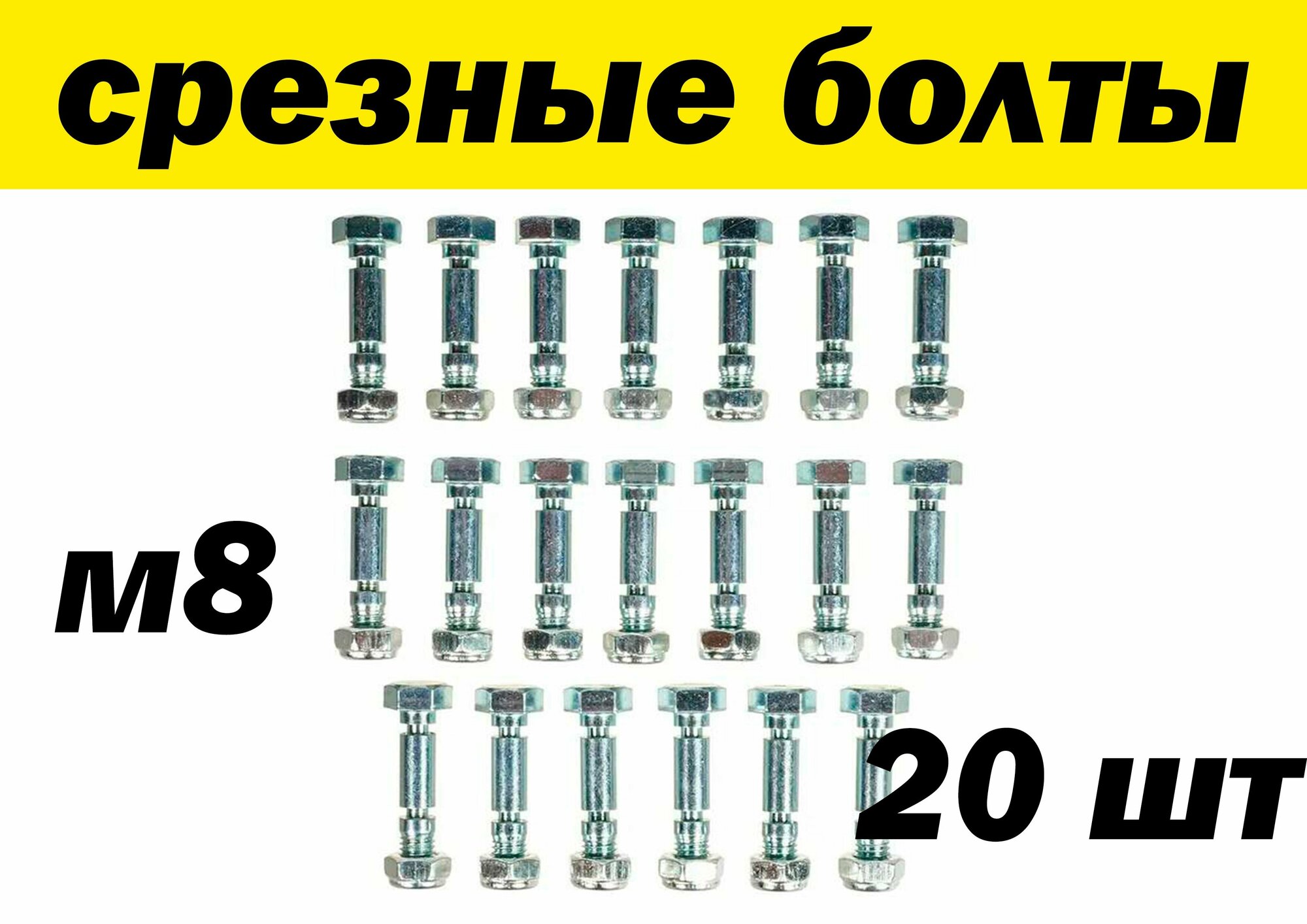 срезные болты

м8

20 шт